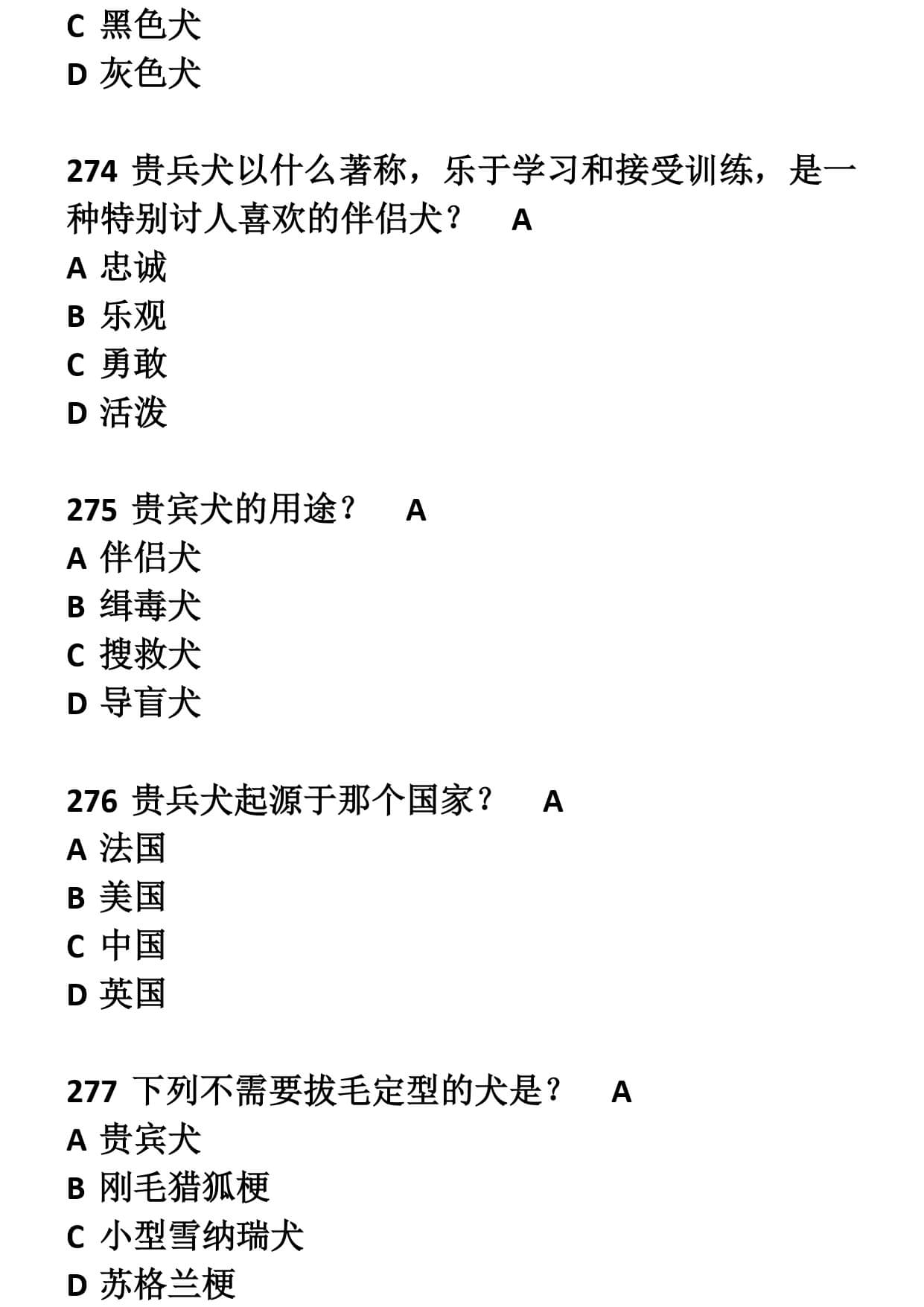 C 黑色犬
D 灰色犬

274 贵兵犬以什么著称，乐于学习和接受训练，是一种特别讨人喜欢的伴侣犬？ A
A 忠诚
B 乐观
C 勇敢
D 活泼

275 贵宾犬的用途？ A
A 伴侣犬
B 缉毒犬
C 搜救犬
D 导盲犬

276 贵兵犬起源于那个国家？ A
A 法国
B 美国
C 中国
D 英国

277 下列不需要拔毛定型的犬是？ A
A 贵宾犬
B 刚毛猎狐梗
C 小型雪纳瑞犬
D 苏格兰梗